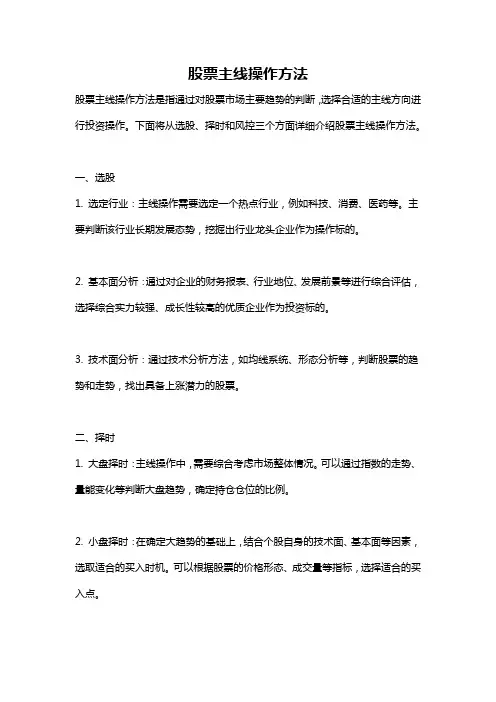 股票主线操作方法

股票主线操作方法是指通过对股票市场主要趋势的判断，选择合适的主线方向进行投资操作。下面将从选股、择时和风控三个方面详细介绍股票主线操作方法。

一、选股

1. 选定行业：主线操作需要选定一个热点行业，例如科技、消费、医药等。主要判断该行业长期发展态势，挖掘出行业龙头企业作为操作标的。

2. 基本面分析：通过对企业的财务报表、行业地位、发展前景等进行综合评估，选择综合实力较强、成长性较高的优质企业作为投资标的。

3. 技术面分析：通过技术分析方法，如均线系统、形态分析等，判断股票的趋势和走势，找出具备上涨潜力的股票。

二、择时

1. 大盘择时：主线操作中，需要综合考虑市场整体情况。可以通过指数的走势、量能变化等判断大盘趋势，确定持仓仓位的比例。

2. 小盘择时：在确定大趋势的基础上，结合个股自身的技术面、基本面等因素，选取适合的买入时机。可以根据股票的价格形态、成交量等指标，选择适合的买入点。